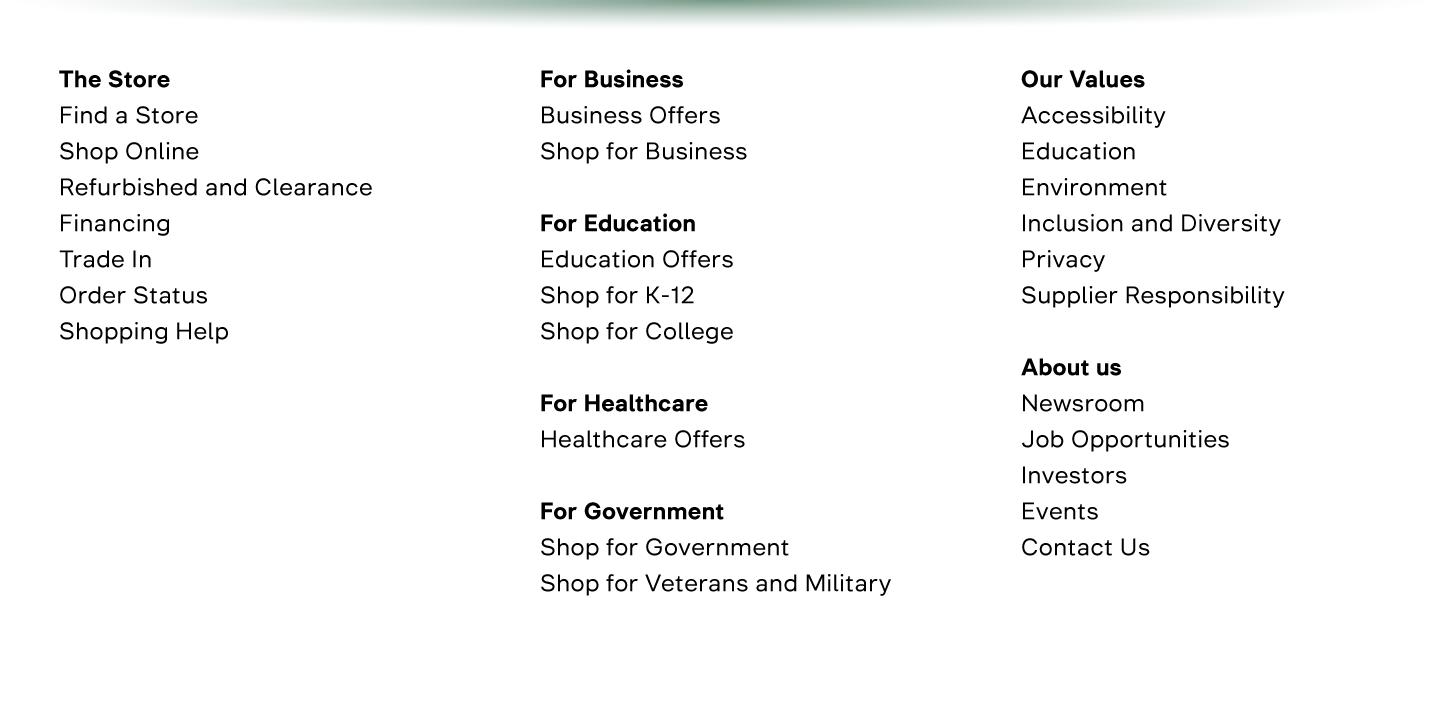 The Store
Find a Store
Shop Online
Refurbished and Clearance
Financing
Trade In
Order Status
Shopping Help

For Business
Business Offers
Shop for Business

For Education
Education Offers
Shop for K-12
Shop for College

For Healthcare
Healthcare Offers

For Government
Shop for Government
Shop for Veterans and Military

Our Values
Accessibility
Education
Environment
Inclusion and Diversity
Privacy
Supplier Responsibility

About us
Newsroom
Job Opportunities
Investors
Events
Contact Us